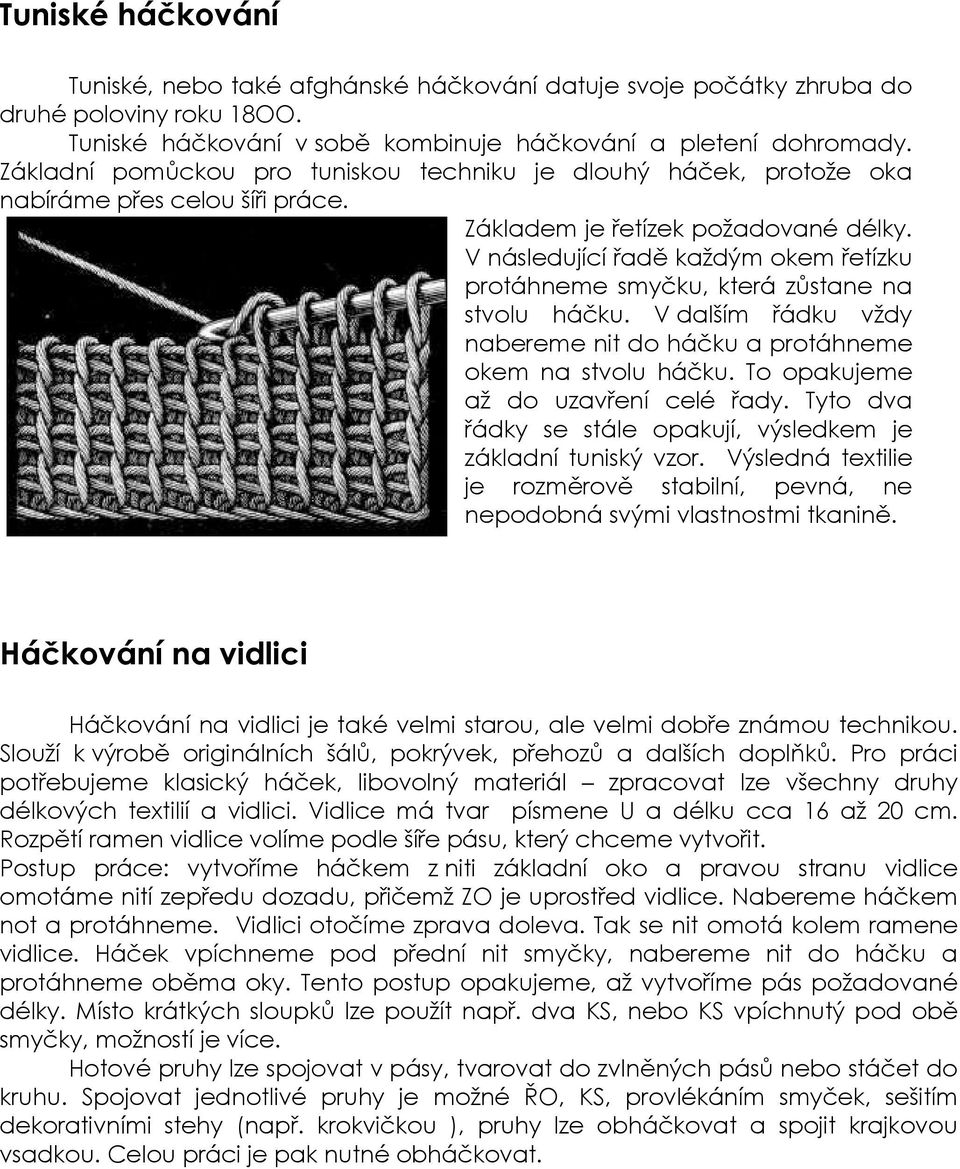 Tuniské háčkování

Tuniské, nebo také afghánské háčkování datuje svoje počátky zhruba do druhé poloviny roku 18OO.

Tuniské háčkování v sobě kombinuje háčkování a pletení dohromady. Základní pomůckou pro tuniskou techniku je dlouhý háček, protože oka nabíráme přes celou šíři práce.

Základem je řetízek požadované délky. V následující řadě každým okem řetízku protáhneme smyčku, která zůstane na stvolu háčku. V dalším řádku vždy nabereme nit do háčku a protáhneme okem na stvolu háčku. To opakujeme až do uzavření celé řady. Tyto dva řádky se stále opakují, výsledkem je základní tuniský vzor. Výsledná textilie je rozměrově stabilní, pevná, ne nepodobná svými vlastnostmi tkanině.

Háčkování na vidlici

Háčkování na vidlici je také velmi starou, ale velmi dobře známou technikou. Slouží k výrobě originálních šálů, pokrývek, přehozů a dalších doplňků. Pro práci potřebujeme klasický háček, libovolný materiál – zpracovat lze všechny druhy délkových textilií a vidlici. Vidlice má tvar písmene U a délku cca 16 až 20 cm. Rozpětí ramen vidlice volíme podle šíře pásu, který chceme vytvořit.
Postup práce: vytvoříme háčkem z niti základní oko a pravou stranu vidlice omotáme nití zepředu dozadu, přičemž ZO je uprostřed vidlice. Nabereme háčkem not a protáhneme. Vidlici otočíme zprava doleva. Tak se nit omotá kolem ramene vidlice. Háček vpíchneme pod přední nit smyčky, nabereme nit do háčku a protáhneme oběma oky. Tento postup opakujeme, až vytvoříme pás požadované délky. Místo krátkých sloupků lze použít např. dva KS, nebo KS vpíchnutý pod obě smyčky, možností je více.

Hotové pruhy lze spojovat v pásy, tvarovat do zvlněných pásů nebo stáčet do kruhu. Spojovat jednotlivé pruhy je možné ŘO, KS, provlékáním smyček, sešitím dekorativními stehy (např. krokvičkou ), pruhy lze obháčkovat a spojit krajkovou vsadkou. Celou práci je pak nutné obháčkovat.